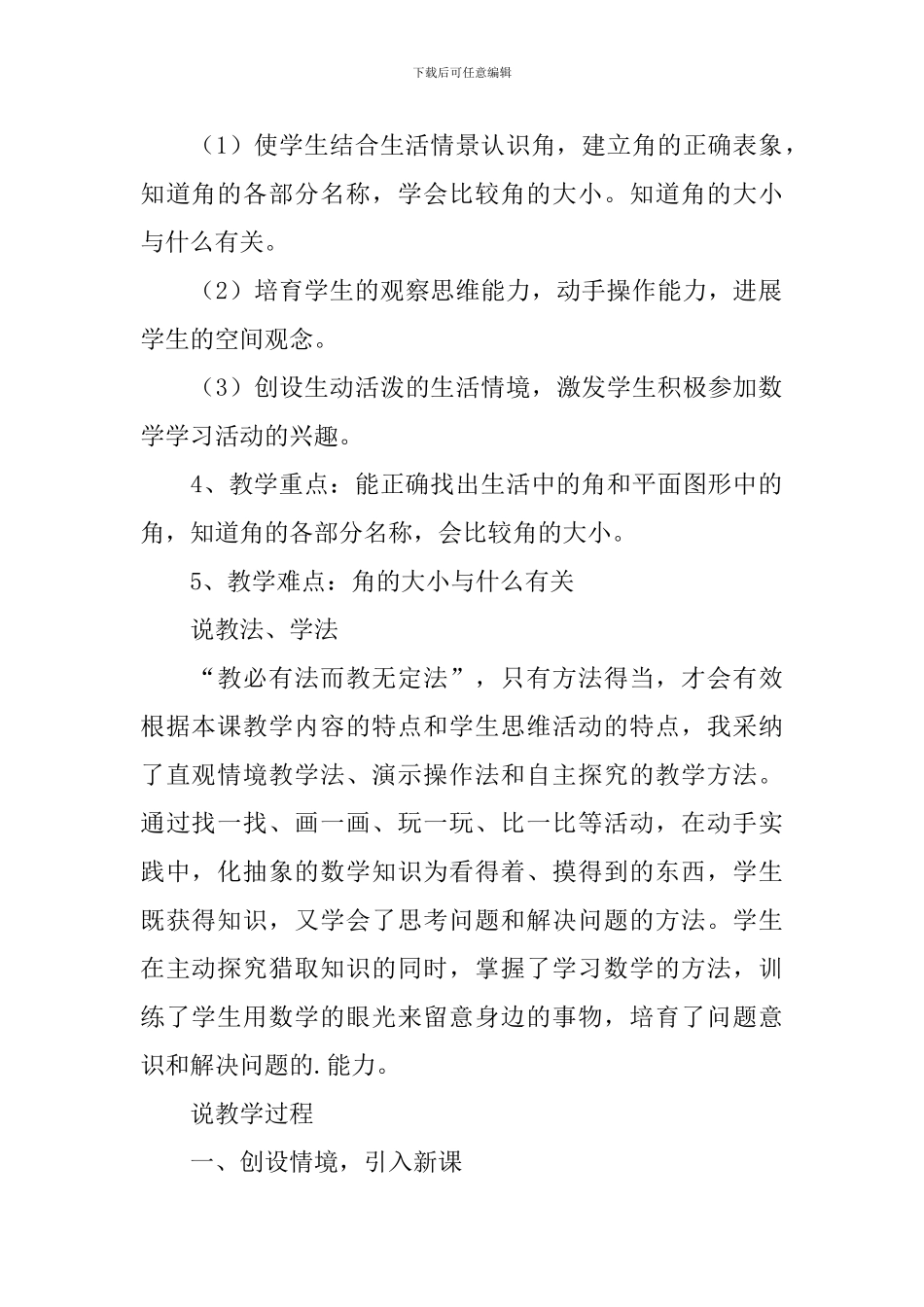 下载后可任意编辑

（1）使学生结合生活情景认识角，建立角的正确表象，知道角的各部分名称，学会比较角的大小。知道角的大小与什么有关。

（2）培育学生的观察思维能力，动手操作能力，进展学生的空间观念。

（3）创设生动活泼的生活情境，激发学生积极参加数学学习活动的兴趣。

4、教学重点：能正确找出生活中的角和平面图形中的角，知道角的各部分名称，会比较角的大小。

5、教学难点：角的大小与什么有关

说教法、学法

“教必有法而教无定法”，只有方法得当，才会有效根据本课教学内容的特点和学生思维活动的特点，我采纳了直观情境教学法、演示操作法和自主探究的教学方法。通过找一找、画一画、玩一玩、比一比等活动，在动手实践中，化抽象的数学知识为看得着、摸得到的东西，学生既获得知识，又学会了思考问题和解决问题的方法。学生在主动探究猎取知识的同时，掌握了学习数学的方法，训练了学生用数学的眼光来留意身边的事物，培育了问题意识和解决问题的.能力。

说教学过程

一、创设情境，引入新课